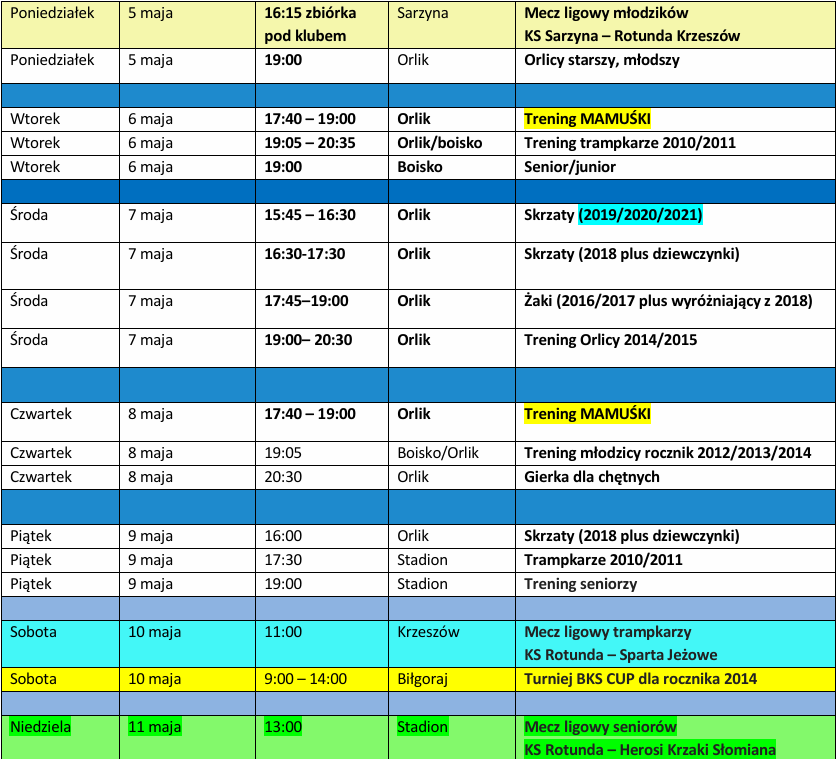 | Poniedziałek | 5 maja | 16:15 zbiórka pod klubem | Sarzyna | Mecz ligowy młodzików KS Sarzyna – Rotunda Krzeszów |
|---|---|---|---|---|
| Poniedziałek | 5 maja | 19:00 | Orlik | Orlicy starszy, młodszy |
| | | | | |
| Wtorek | 6 maja | 17:40 – 19:00 | Orlik | Trening MAMUŚKI |
| Wtorek | 6 maja | 19:05 – 20:35 | Orlik/boisko | Trening trampkarze 2010/2011 |
| Wtorek | 6 maja | 19:00 | Boisko | Senior/junior |
| | | | | |
| Środa | 7 maja | 15:45 – 16:30 | Orlik | Skrzaty (2019/2020/2021) |
| Środa | 7 maja | 16:30-17:30 | Orlik | Skrzaty (2018 plus dziewczynki) |
| Środa | 7 maja | 17:45–19:00 | Orlik | Żaki (2016/2017 plus wyróżniający z 2018) |
| Środa | 7 maja | 19:00– 20:30 | Orlik | Trening Orlicy 2014/2015 |
| | | | | |
| Czwartek | 8 maja | 17:40 – 19:00 | Orlik | Trening MAMUŚKI |
| Czwartek | 8 maja | 19:05 | Boisko/Orlik | Trening młodzicy rocznik 2012/2013/2014 |
| Czwartek | 8 maja | 20:30 | Orlik | Gierka dla chętnych |
| | | | | |
| Piątek | 9 maja | 16:00 | Orlik | Skrzaty (2018 plus dziewczynki) |
| Piątek | 9 maja | 17:30 | Stadion | Trampkarze 2010/2011 |
| Piątek | 9 maja | 19:00 | Stadion | Trening seniorzy |
| | | | | |
| Sobota | 10 maja | 11:00 | Krzeszów | Mecz ligowy trampkarzy KS Rotunda – Sparta Jeżowe |
| Sobota | 10 maja | 9:00 – 14:00 | Biłgoraj | Turniej BKS CUP dla rocznika 2014 |
| | | | | |
| Niedziela | 11 maja | 13:00 | Stadion | Mecz ligowy seniorów KS Rotunda – Herosi Krzaki Słomiana |